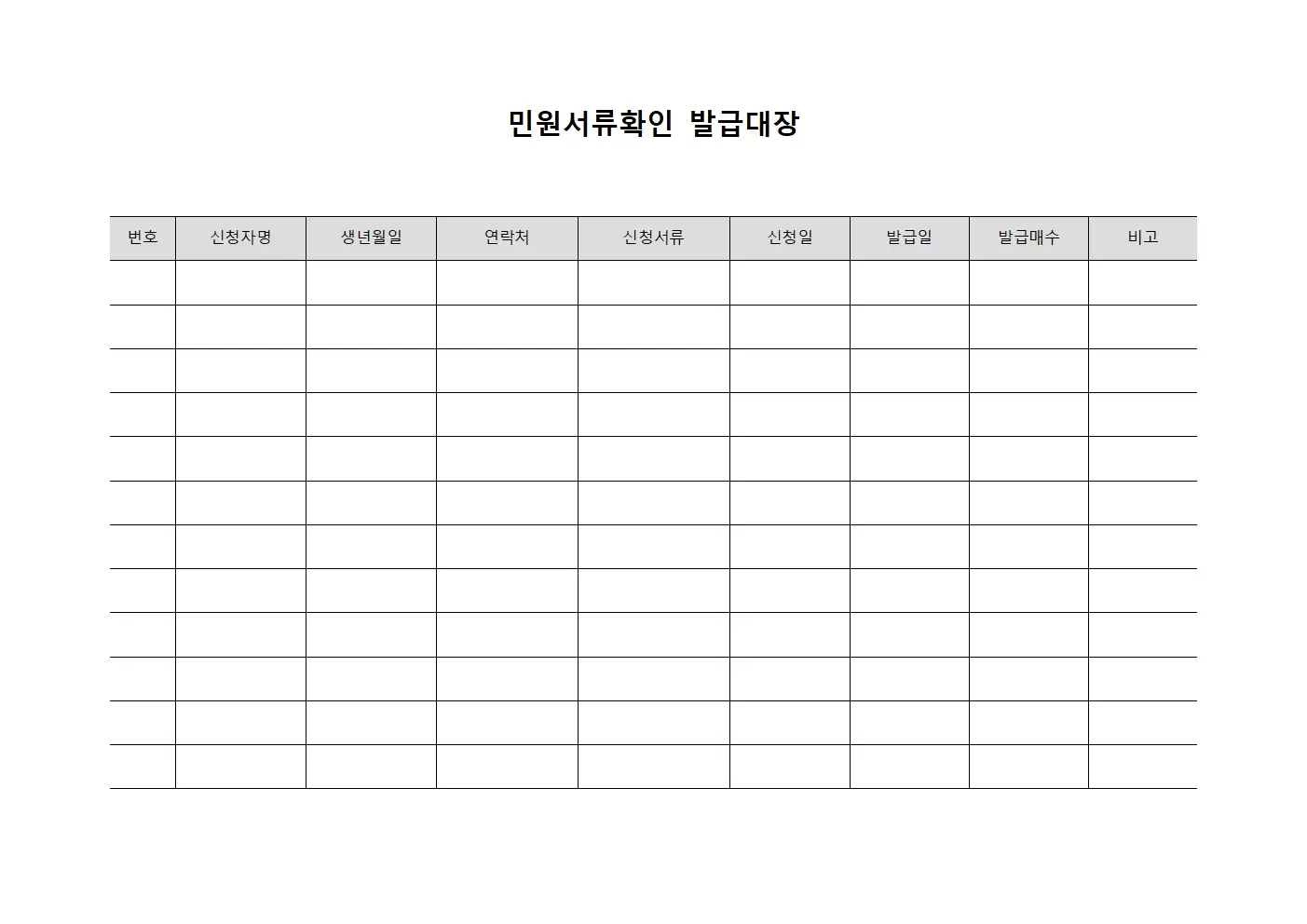 민원서류확인 발급대장

| 번호 | 신청자명 | 생년월일 | 연락처 | 신청서류 | 신청일 | 발급일 | 발급매수 | 비고 |
|---|---|---|---|---|---|---|---|---|
| | | | | | | | | |
| | | | | | | | | |
| | | | | | | | | |
| | | | | | | | | |
| | | | | | | | | |
| | | | | | | | | |
| | | | | | | | | |
| | | | | | | | | |
| | | | | | | | | |
| | | | | | | | | |
| | | | | | | | | |
| | | | | | | | | |